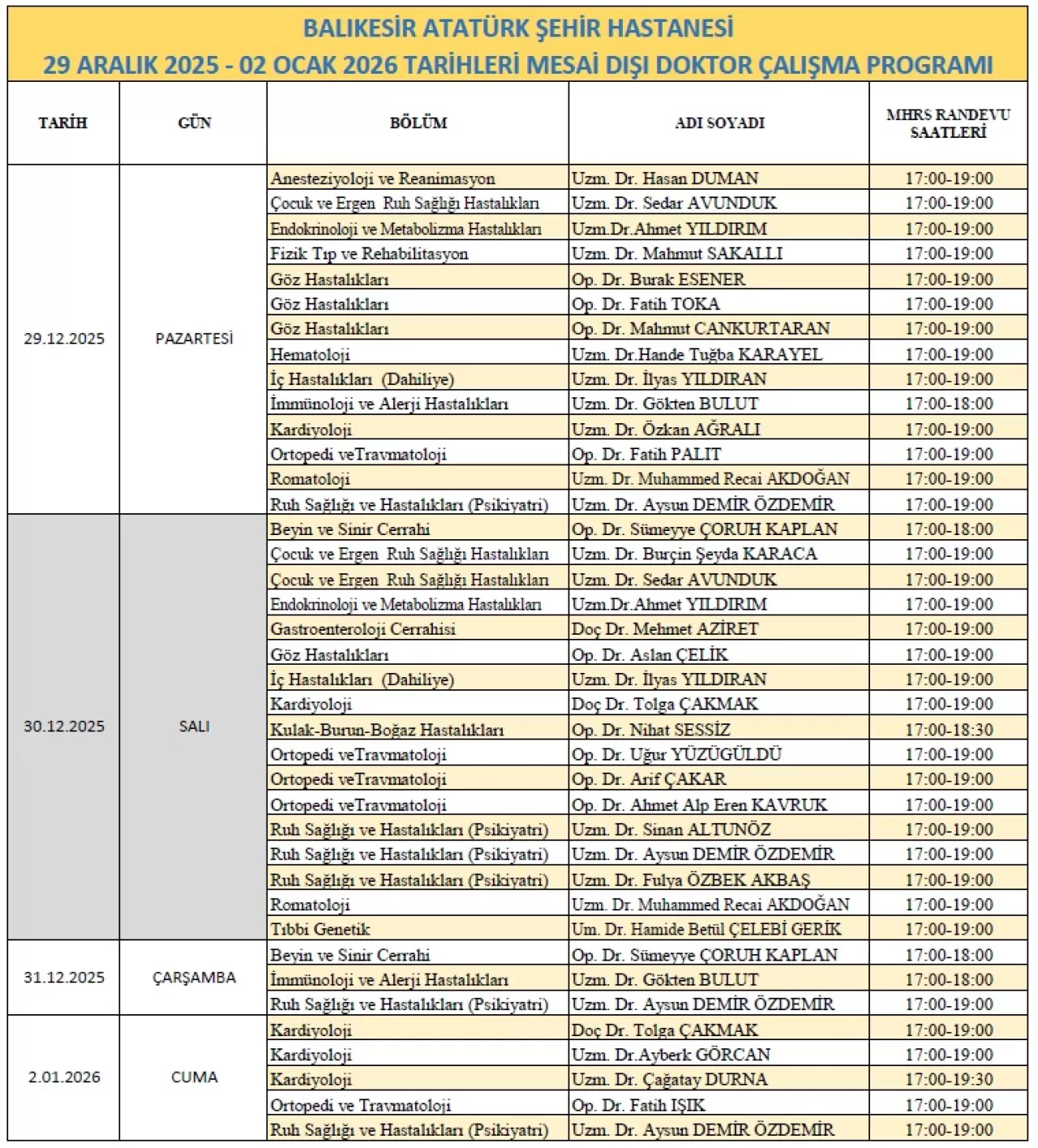 BALIKESİR ATATÜRK ŞEHİR HASTANESİ
29 ARALIK 2025 - 02 OCAK 2026 TARİHLERİ MESAİ DIŞI DOKTOR ÇALIŞMA PROGRAMI

| TARİH | GÜN | BÖLÜM | ADI SOYADI | MHRS RANDEVU SAATLERİ |
|---|---|---|---|---|
| 29.12.2025 | PAZARTESİ | Anesteziyoloji ve Reanimasyon | Uzm. Dr. Hasan DUMAN | 17:00-19:00 |
| | | Çocuk ve Ergen Ruh Sağlığı Hastalıkları | Uzm. Dr. Sedar AVUNDUK | 17:00-19:00 |
| | | Endokrinoloji ve Metabolizma Hastalıkları | Uzm.Dr.Ahmet YILDIRIM | 17:00-19:00 |
| | | Fizik Tıp ve Rehabilitasyon | Uzm. Dr. Mahmut SAKALLI | 17:00-19:00 |
| | | Göz Hastalıkları | Op. Dr. Burak ESENER | 17:00-19:00 |
| | | Göz Hastalıkları | Op. Dr. Fatih TOKA | 17:00-19:00 |
| | | Göz Hastalıkları | Op. Dr. Mahmut CANKURTARAN | 17:00-19:00 |
| | | Hematoloji | Uzm. Dr.Hande Tuğba KARAYEL | 17:00-19:00 |
| | | İç Hastalıkları (Dahiliye) | Uzm. Dr. İlyas YILDIRAN | 17:00-19:00 |
| | | İmmünoloji ve Alerji Hastalıkları | Uzm. Dr. Gökten BULUT | 17:00-18:00 |
| | | Kardiyoloji | Uzm. Dr. Özkan AĞRALI | 17:00-19:00 |
| | | Ortopedi veTravmatoloji | Op. Dr. Fatih PALIT | 17:00-19:00 |
| | | Romatoloji | Uzm. Dr. Muhammed Recai AKDOĞAN | 17:00-19:00 |
| | | Ruh Sağlığı ve Hastalıkları (Psikiyatri) | Uzm. Dr. Aysun DEMİR ÖZDEMİR | 17:00-19:00 |
| 30.12.2025 | SALI | Beyin ve Sinir Cerrahi | Op. Dr. Sümeyye ÇORUH KAPLAN | 17:00-18:00 |
| | | Çocuk ve Ergen Ruh Sağlığı Hastalıkları | Uzm. Dr. Burçin Şeyda KARACA | 17:00-19:00 |
| | | Çocuk ve Ergen Ruh Sağlığı Hastalıkları | Uzm. Dr. Sedar AVUNDUK | 17:00-19:00 |
| | | Endokrinoloji ve Metabolizma Hastalıkları | Uzm.Dr.Ahmet YILDIRIM | 17:00-19:00 |
| | | Gastroenteroloji Cerrahisi | Doç Dr. Mehmet AZİRET | 17:00-19:00 |
| | | Göz Hastalıkları | Op. Dr. Aslan ÇELİK | 17:00-19:00 |
| | | İç Hastalıkları (Dahiliye) | Uzm. Dr. İlyas YILDIRAN | 17:00-19:00 |
| | | Kardiyoloji | Doç Dr. Tolga ÇAKMAK | 17:00-19:00 |
| | | Kulak-Burun-Boğaz Hastalıkları | Op. Dr. Nihat SESSİZ | 17:00-18:30 |
| | | Ortopedi veTravmatoloji | Op. Dr. Uğur YÜZÜGÜLDÜ | 17:00-19:00 |
| | | Ortopedi veTravmatoloji | Op. Dr. Arif ÇAKAR | 17:00-19:00 |
| | | Ortopedi veTravmatoloji | Op. Dr. Ahmet Alp Eren KAVRUK | 17:00-19:00 |
| | | Ruh Sağlığı ve Hastalıkları (Psikiyatri) | Uzm. Dr. Sinan ALTUNÖZ | 17:00-19:00 |
| | | Ruh Sağlığı ve Hastalıkları (Psikiyatri) | Uzm. Dr. Aysun DEMİR ÖZDEMİR | 17:00-19:00 |
| | | Ruh Sağlığı ve Hastalıkları (Psikiyatri) | Uzm. Dr. Fulya ÖZBEK AKBAŞ | 17:00-19:00 |
| | | Romatoloji | Uzm. Dr. Muhammed Recai AKDOĞAN | 17:00-19:00 |
| | | Tıbbi Genetik | Um. Dr. Hamide Betül ÇELEBİ GERİK | 17:00-19:00 |
| 31.12.2025 | ÇARŞAMBA | Beyin ve Sinir Cerrahi | Op. Dr. Sümeyye ÇORUH KAPLAN | 17:00-18:00 |
| | | İmmünoloji ve Alerji Hastalıkları | Uzm. Dr. Gökten BULUT | 17:00-18:00 |
| | | Ruh Sağlığı ve Hastalıkları (Psikiyatri) | Uzm. Dr. Aysun DEMİR ÖZDEMİR | 17:00-19:00 |
| 2.01.2026 | CUMA | Kardiyoloji | Doç Dr. Tolga ÇAKMAK | 17:00-19:00 |
| | | Kardiyoloji | Uzm. Dr.Ayberk GÖRCAN | 17:00-19:00 |
| | | Kardiyoloji | Uzm. Dr. Çağatay DURNA | 17:00-19:30 |
| | | Ortopedi ve Travmatoloji | Op. Dr. Fatih IŞIK | 17:00-19:00 |
| | | Ruh Sağlığı ve Hastalıkları (Psikiyatri) | Uzm. Dr. Aysun DEMİR ÖZDEMİR | 17:00-19:00 |